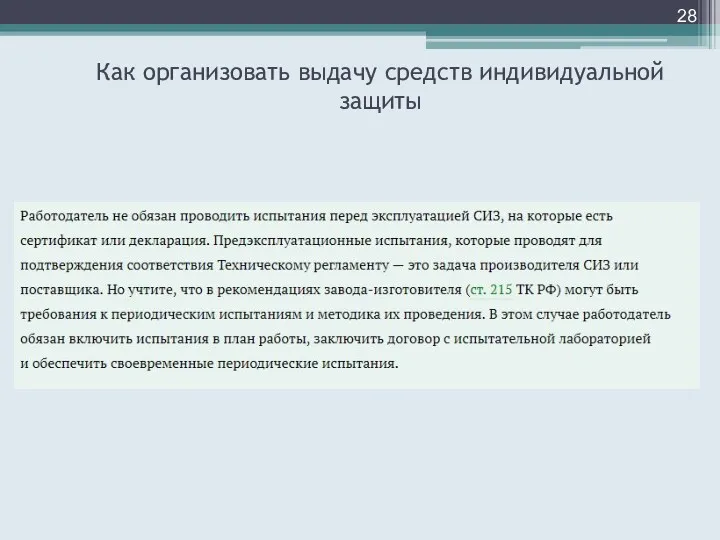 28

Как организовать выдачу средств индивидуальной защиты

Работодатель не обязан проводить испытания перед эксплуатацией СИЗ, на которые есть сертификат или декларация. Предэксплуатационные испытания, которые проводят для подтверждения соответствия Техническому регламенту — это задача производителя СИЗ или поставщика. Но учтите, что в рекомендациях завода-изготовителя (ст. 215 ТК РФ) могут быть требования к периодическим испытаниям и методика их проведения. В этом случае работодатель обязан включить испытания в план работы, заключить договор с испытательной лабораторией и обеспечить своевременные периодические испытания.